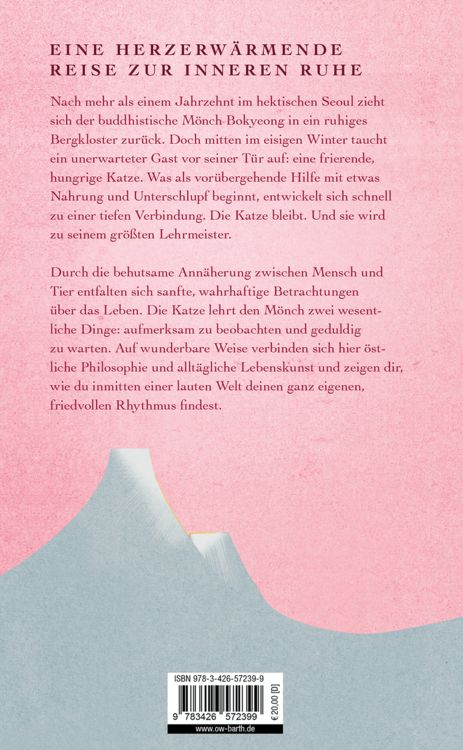 EINE HERZERWÄRMENDE REISE ZUR INNEREN RUHE

Nach mehr als einem Jahrzehnt im hektischen Seoul zieht sich der buddhistische Mönch Bokyeong in ein ruhiges Bergkloster zurück. Doch mitten im eisigen Winter taucht ein unerwarteter Gast vor seiner Tür auf: eine frierende, hungrige Katze. Was als vorübergehende Hilfe mit etwas Nahrung und Unterschlupf beginnt, entwickelt sich schnell zu einer tiefen Verbindung. Die Katze bleibt. Und sie wird zu seinem größten Lehrmeister.

Durch die behutsame Annäherung zwischen Mensch und Tier entfalten sich sanfte, wahrhaftige Betrachtungen über das Leben. Die Katze lehrt den Mönch zwei wesentliche Dinge: aufmerksam zu beobachten und geduldig zu warten. Auf wunderbare Weise verbinden sich hier östliche Philosophie und alltägliche Lebenskunst und zeigen dir, wie du inmitten einer lauten Welt deinen ganz eigenen, friedvollen Rhythmus findest.

ISBN 978-3-426-57239-9

9 783426 572399

€ 20,00 [D]

www.ow-barth.de